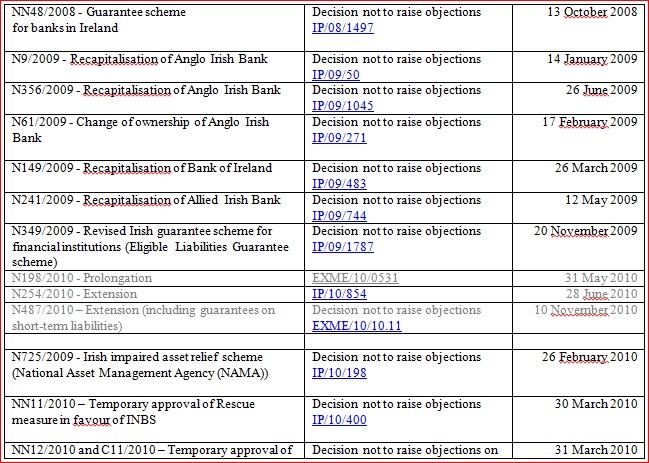 | | | |
|---|---|---|
| NN48/2008 - Guarantee scheme for banks in Ireland | Decision not to raise objections IP/08/1497 | 13 October 2008 |
| N9/2009 - Recapitalisation of Anglo Irish Bank | Decision not to raise objections IP/09/50 | 14 January 2009 |
| N356/2009 - Recapitalisation of Anglo Irish Bank | Decision not to raise objections IP/09/1045 | 26 June 2009 |
| N61/2009 - Change of ownership of Anglo Irish Bank | Decision not to raise objections IP/09/271 | 17 February 2009 |
| N149/2009 - Recapitalisation of Bank of Ireland | Decision not to raise objections IP/09/483 | 26 March 2009 |
| N241/2009 - Recapitalisation of Allied Irish Bank | Decision not to raise objections IP/09/744 | 12 May 2009 |
| N349/2009 - Revised Irish guarantee scheme for financial institutions (Eligible Liabilities Guarantee scheme) | Decision not to raise objections IP/09/1787 | 20 November 2009 |
| N198/2010 - Prolongation | EXME/10/0531 | 31 May 2010 |
| N254/2010 - Extension | IP/10/854 | 28 June 2010 |
| N487/2010 – Extension (including guarantees on short-term liabilities) | Decision not to raise objections EXME/10/10.11 | 10 November 2010 |
| | | |
| N725/2009 - Irish impaired asset relief scheme (National Asset Management Agency (NAMA)) | Decision not to raise objections IP/10/198 | 26 February 2010 |
| NN11/2010 – Temporary approval of Rescue measure in favour of INBS | Decision not to raise objections IP/10/400 | 30 March 2010 |
| NN12/2010 and C11/2010 – Temporary approval of | Decision not to raise objections on | 31 March 2010 |